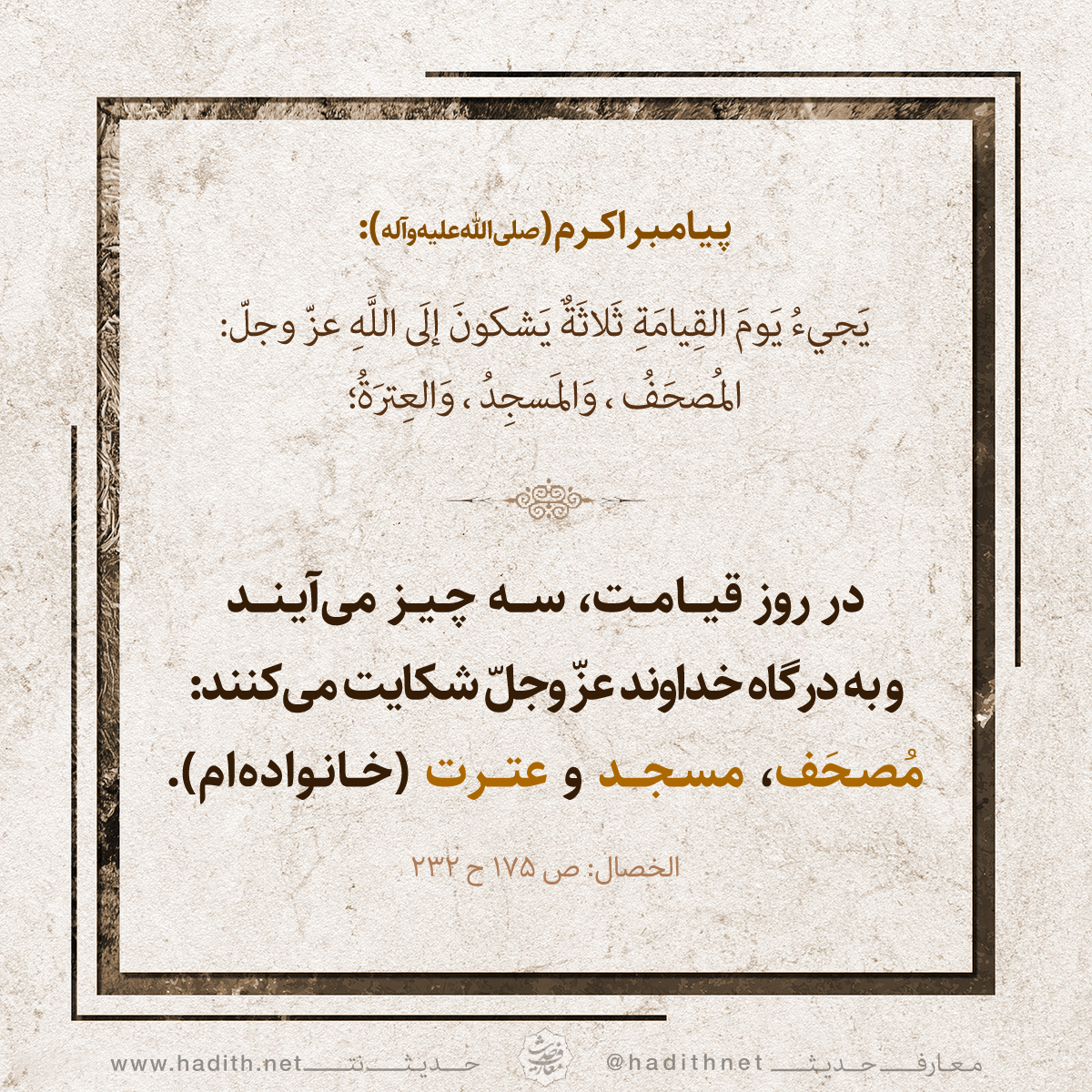 پیامبر اکرم (صلی‌الله‌علیه‌وآله):

يَجيءُ يَومَ القِيامَةِ ثَلاثَةٌ يَشكونَ إلَى اللَّهِ عزّ وجلّ: المُصحَفُ ، وَالمَسجِدُ ، وَالعِترَةُ؛

در روز قیامت، سه چیز می‌آیند و به درگاه خداوند عزّ وجلّ شکایت می‌کنند: مُصحَف، مسجد و عترت (خانواده‌ام).

الخصال: ص ۱۷۵ ح ۲۳۲

معارف حدیث @hadithnet حدیث نت www.hadith.net